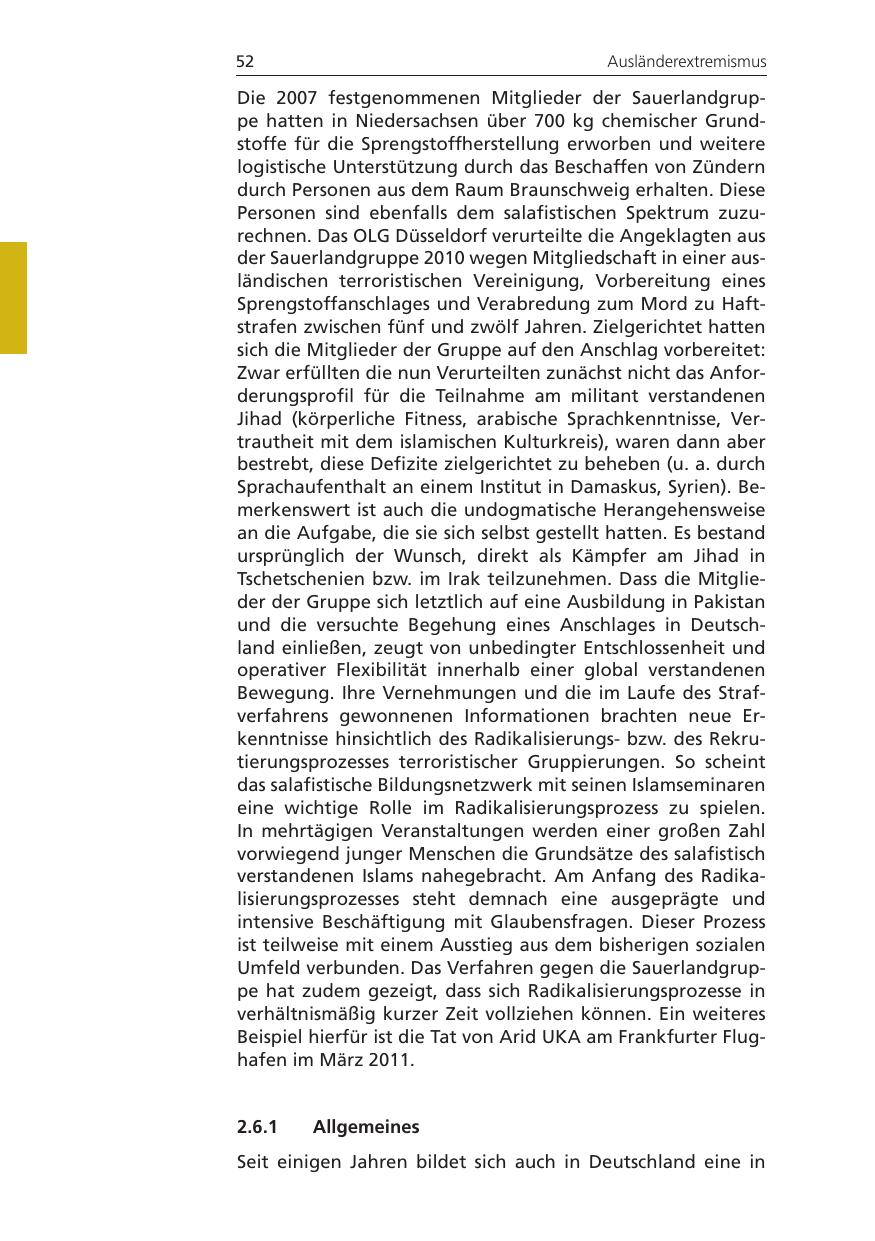 52 Ausländerextremismus

Die 2007 festgenommenen Mitglieder der Sauerlandgruppe hatten in Niedersachsen über 700 kg chemischer Grundstoffe für die Sprengstoffherstellung erworben und weitere logistische Unterstützung durch das Beschaffen von Zündern durch Personen aus dem Raum Braunschweig erhalten. Diese Personen sind ebenfalls dem salafistischen Spektrum zuzurechnen. Das OLG Düsseldorf verurteilte die Angeklagten aus der Sauerlandgruppe 2010 wegen Mitgliedschaft in einer ausländischen terroristischen Vereinigung, Vorbereitung eines Sprengstoffanschlages und Verabredung zum Mord zu Haftstrafen zwischen fünf und zwölf Jahren. Zielgerichtet hatten sich die Mitglieder der Gruppe auf den Anschlag vorbereitet: Zwar erfüllten die nun Verurteilten zunächst nicht das Anforderungsprofil für die Teilnahme am militant verstandenen Jihad (körperliche Fitness, arabische Sprachkenntnisse, Vertrautheit mit dem islamischen Kulturkreis), waren dann aber bestrebt, diese Defizite zielgerichtet zu beheben (u. a. durch Sprachaufenthalt an einem Institut in Damaskus, Syrien). Bemerkenswert ist auch die undogmatische Herangehensweise an die Aufgabe, die sie sich selbst gestellt hatten. Es bestand ursprünglich der Wunsch, direkt als Kämpfer am Jihad in Tschetschenien bzw. im Irak teilzunehmen. Dass die Mitglieder der Gruppe sich letztlich auf eine Ausbildung in Pakistan und die versuchte Begehung eines Anschlages in Deutschland einließen, zeugt von unbedingter Entschlossenheit und operativer Flexibilität innerhalb einer global verstandenen Bewegung. Ihre Vernehmungen und die im Laufe des Strafverfahrens gewonnenen Informationen brachten neue Erkenntnisse hinsichtlich des Radikalisierungs- bzw. des Rekrutierungsprozesses terroristischer Gruppierungen. So scheint das salafistische Bildungsnetzwerk mit seinen Islamseminaren eine wichtige Rolle im Radikalisierungsprozess zu spielen. In mehrtägigen Veranstaltungen werden einer großen Zahl vorwiegend junger Menschen die Grundsätze des salafistisch verstandenen Islams nahegebracht. Am Anfang des Radikalisierungsprozesses steht demnach eine ausgeprägte und intensive Beschäftigung mit Glaubensfragen. Dieser Prozess ist teilweise mit einem Ausstieg aus dem bisherigen sozialen Umfeld verbunden. Das Verfahren gegen die Sauerlandgruppe hat zudem gezeigt, dass sich Radikalisierungsprozesse in verhältnismäßig kurzer Zeit vollziehen können. Ein weiteres Beispiel hierfür ist die Tat von Arid UKA am Frankfurter Flughafen im März 2011.

2.6.1 Allgemeines

Seit einigen Jahren bildet sich auch in Deutschland eine in